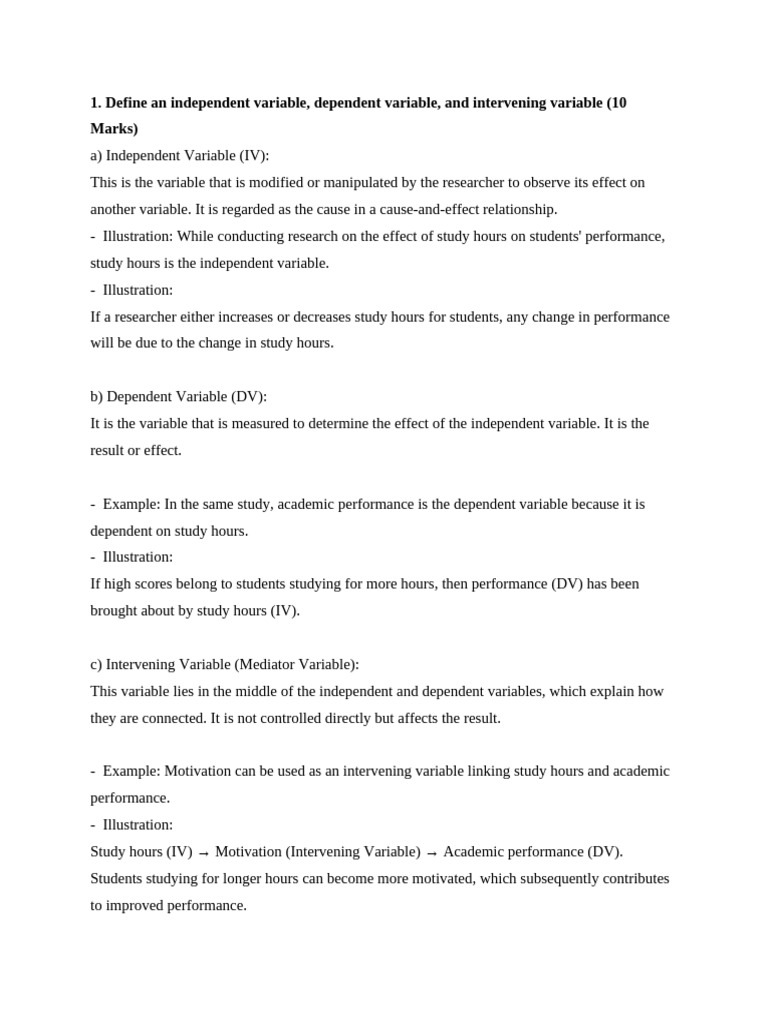 1. Define an independent variable, dependent variable, and intervening variable (10 Marks)

a) Independent Variable (IV):

This is the variable that is modified or manipulated by the researcher to observe its effect on another variable. It is regarded as the cause in a cause-and-effect relationship.

- Illustration: While conducting research on the effect of study hours on students' performance, study hours is the independent variable.
- Illustration:

If a researcher either increases or decreases study hours for students, any change in performance will be due to the change in study hours.

b) Dependent Variable (DV):

It is the variable that is measured to determine the effect of the independent variable. It is the result or effect.

- Example: In the same study, academic performance is the dependent variable because it is dependent on study hours.
- Illustration:

If high scores belong to students studying for more hours, then performance (DV) has been brought about by study hours (IV).

c) Intervening Variable (Mediator Variable):

This variable lies in the middle of the independent and dependent variables, which explain how they are connected. It is not controlled directly but affects the result.

- Example: Motivation can be used as an intervening variable linking study hours and academic performance.
- Illustration:

Study hours (IV) → Motivation (Intervening Variable) → Academic performance (DV).

Students studying for longer hours can become more motivated, which subsequently contributes to improved performance.